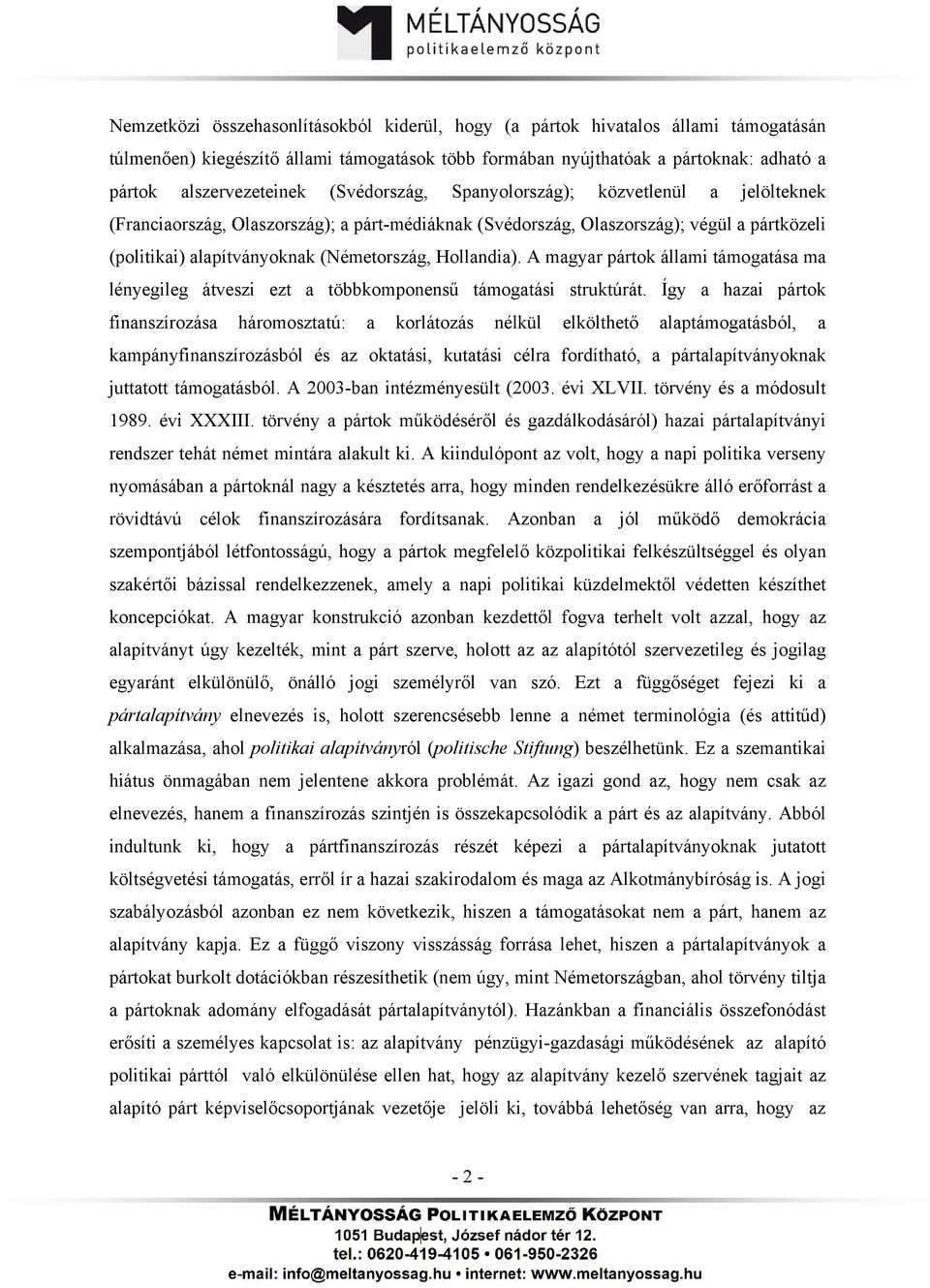 MÉLTÁNYOSSÁG
politikaelemző központ

Nemzetközi összehasonlításokból kiderül, hogy (a pártok hivatalos állami támogatásán túlmenően) kiegészítő állami támogatások több formában nyújthatóak a pártoknak: adható a pártok alszervezeteinek (Svédország, Spanyolország); közvetlenül a jelölteknek (Franciaország, Olaszország); a párt-médiáknak (Svédország, Olaszország); végül a pártközeli (politikai) alapítványoknak (Németország, Hollandia). A magyar pártok állami támogatása ma lényegileg átveszi ezt a többkomponensű támogatási struktúrát. Így a hazai pártok finanszírozása háromosztatú: a korlátozás nélkül elkölthető alaptámogatásból, a kampányfinanszírozásból és az oktatási, kutatási célra fordítható, a pártalapítványoknak juttatott támogatásból. A 2003-ban intézményesült (2003. évi XLVII. törvény és a módosult 1989. évi XXXIII. törvény a pártok működéséről és gazdálkodásáról) hazai pártalapítványi rendszer tehát német mintára alakult ki. A kiindulópont az volt, hogy a napi politika verseny nyomásában a pártoknál nagy a késztetés arra, hogy minden rendelkezésükre álló erőforrást a rövidtávú célok finanszírozására fordítsanak. Azonban a jól működő demokrácia szempontjából létfontosságú, hogy a pártok megfelelő közpolitikai felkészültséggel és olyan szakértői bázissal rendelkezzenek, amely a napi politikai küzdelmektől védetten készíthet koncepciókat. A magyar konstrukció azonban kezdettől fogva terhelt volt azzal, hogy az alapítványt úgy kezelték, mint a párt szerve, holott az az alapítótól szervezetileg és jogilag egyaránt elkülönülő, önálló jogi személyről van szó. Ezt a függőséget fejezi ki a pártalapítvány elnevezés is, holott szerencsésebb lenne a német terminológia (és attitűd) alkalmazása, ahol politikai alapítványról (politische Stiftung) beszélhetünk. Ez a szemantikai hiátus önmagában nem jelentene akkora problémát. Az igazi gond az, hogy nem csak az elnevezés, hanem a finanszírozás szintjén is összekapcsolódik a párt és az alapítvány. Abból indultunk ki, hogy a pártfinanszírozás részét képezi a pártalapítványoknak jutatott költségvetési támogatás, erről ír a hazai szakirodalom és maga az Alkotmánybíróság is. A jogi szabályozásból azonban ez nem következik, hiszen a támogatásokat nem a párt, hanem az alapítvány kapja. Ez a függő viszony visszásság forrása lehet, hiszen a pártalapítványok a pártokat burkolt dotációkban részesíthetik (nem úgy, mint Németországban, ahol törvény tiltja a pártoknak adomány elfogadását pártalapítványtól). Hazánkban a financiális összefonódást erősíti a személyes kapcsolat is: az alapítvány pénzügyi-gazdasági működésének az alapító politikai párttól való elkülönülése ellen hat, hogy az alapítvány kezelő szervének tagjait az alapító párt képviselőcsoportjának vezetője jelöli ki, továbbá lehetőség van arra, hogy az

- 2 -

MÉLTÁNYOSSÁG POLITIKAELEMZŐ KÖZPONT
1051 Budapest, József nádor tér 12.
tel.: 0620-419-4105 • 061-950-2326
e-mail: info@meltanyossag.hu • internet: www.meltanyossag.hu